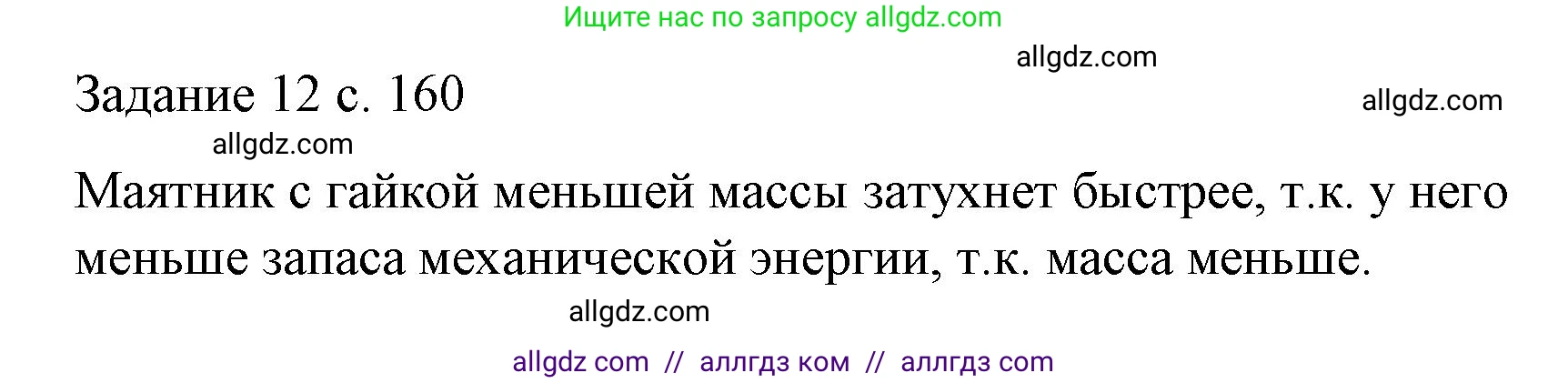 Ищите нас по запросу allgdz.com

allgdz.com

Задание 12 с. 160

allgdz.com

allgdz.com

Маятник с гайкой меньшей массы затухнет быстрее, т.к. у него меньше запаса механической энергии, т.к. масса меньше.

allgdz.com

allgdz com // аллгдз ком // аллгдз com